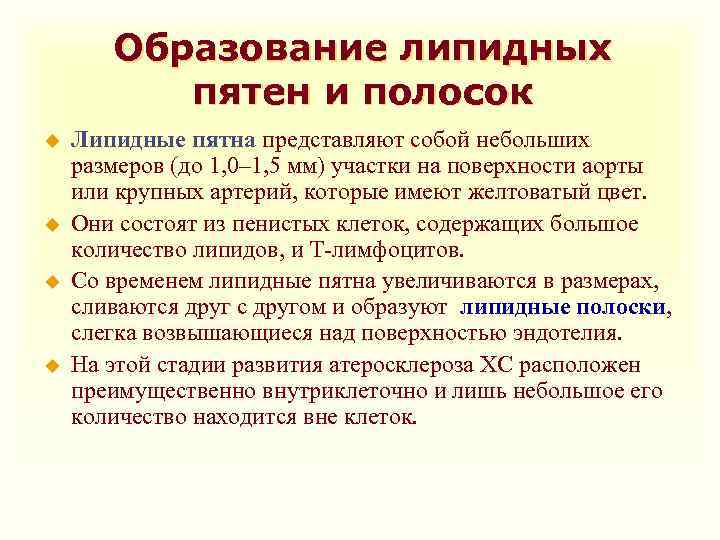 Образование липидных пятен и полосок

Липидные пятна представляют собой небольших размеров (до 1,0–1,5 мм) участки на поверхности аорты или крупных артерий, которые имеют желтоватый цвет.

Они состоят из пенистых клеток, содержащих большое количество липидов, и Т-лимфоцитов.

Со временем липидные пятна увеличиваются в размерах, сливаются друг с другом и образуют липидные полоски, слегка возвышающиеся над поверхностью эндотелия.

На этой стадии развития атеросклероза ХС расположен преимущественно внутриклеточно и лишь небольшое его количество находится вне клеток.